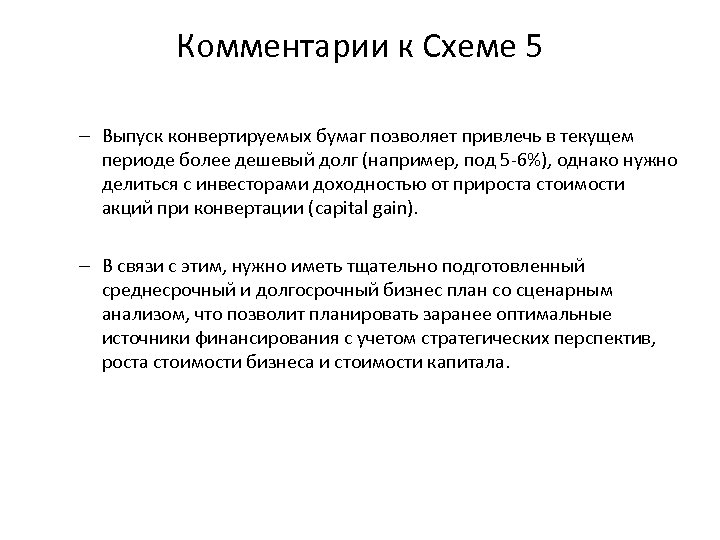 Комментарии к Схеме 5

– Выпуск конвертируемых бумаг позволяет привлечь в текущем периоде более дешевый долг (например, под 5-6%), однако нужно делиться с инвесторами доходностью от прироста стоимости акций при конвертации (capital gain).

– В связи с этим, нужно иметь тщательно подготовленный среднесрочный и долгосрочный бизнес план со сценарным анализом, что позволит планировать заранее оптимальные источники финансирования с учетом стратегических перспектив, роста стоимости бизнеса и стоимости капитала.